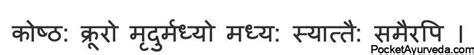 कोष्ठः क्रूरो मृदुर्मध्यो मध्यः स्यात्तैः समैरपि ।
PocketAyurveda.com